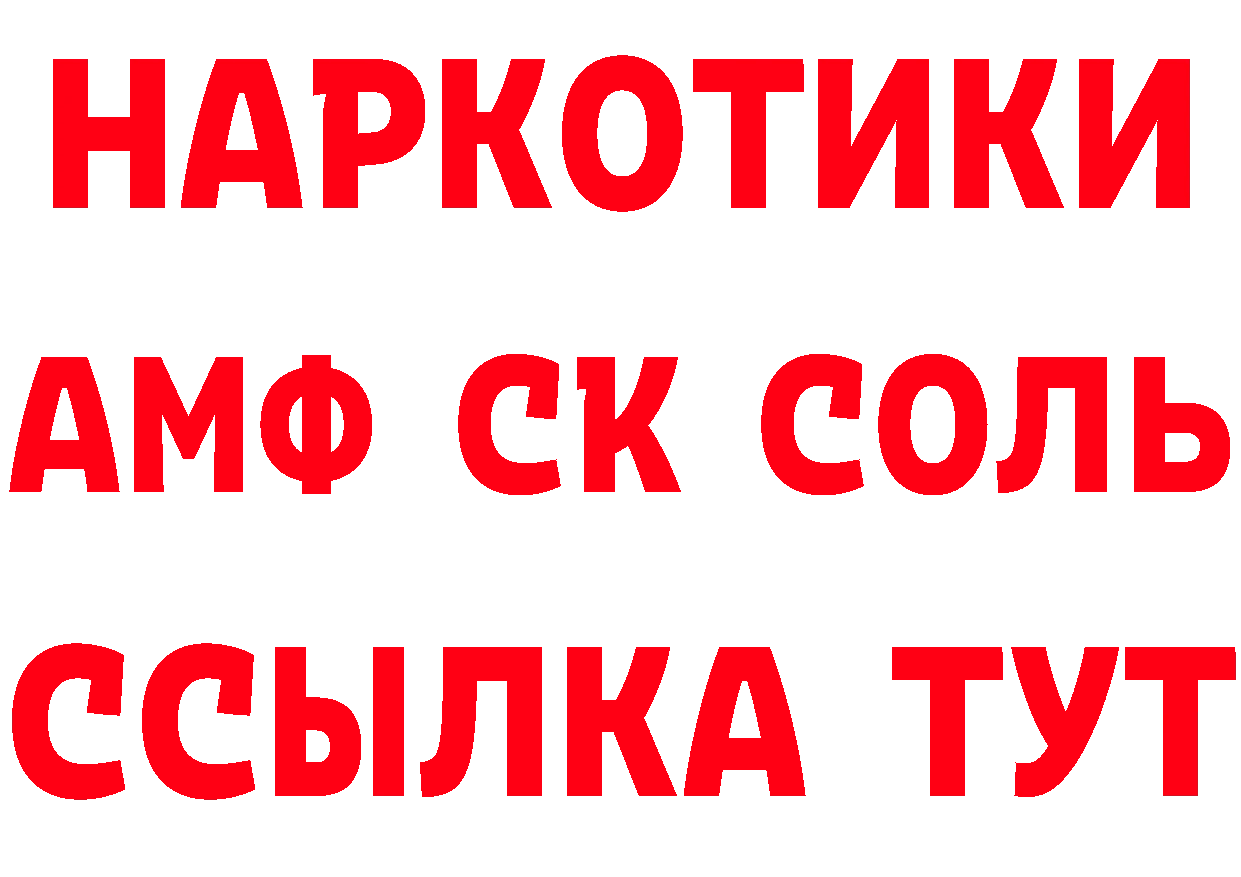 НАРКОТИКИ

АМФ СК СОЛЬ

ССЫЛКА ТУТ